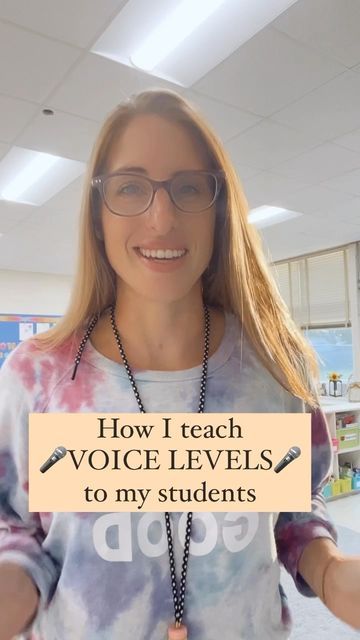 How I teach
🎤VOICE LEVELS🎤
to my students

GOOD